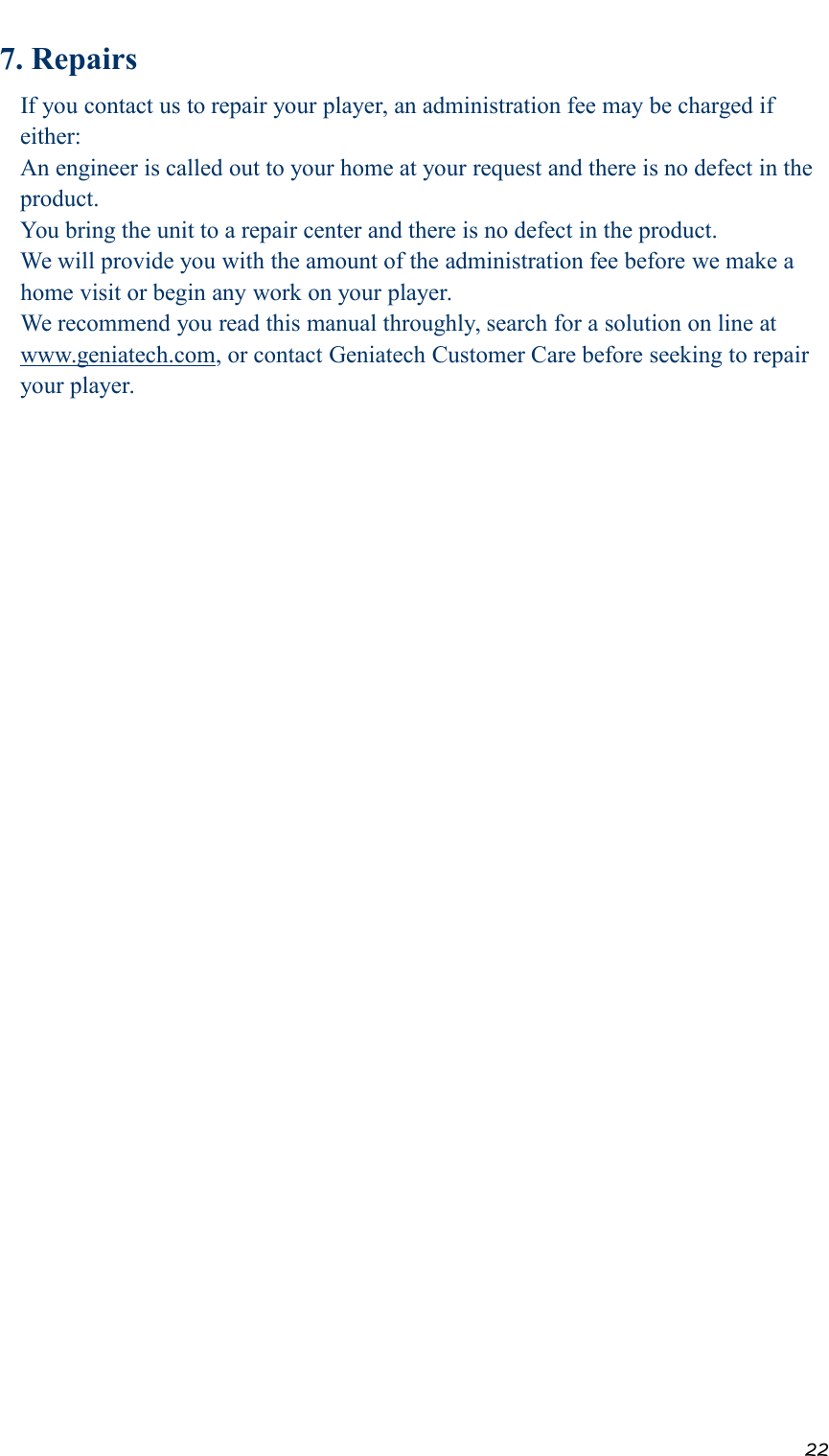 7. Repairs

If you contact us to repair your player, an administration fee may be charged if either:

An engineer is called out to your home at your request and there is no defect in the product.

You bring the unit to a repair center and there is no defect in the product.

We will provide you with the amount of the administration fee before we make a home visit or begin any work on your player.

We recommend you read this manual throughly, search for a solution on line at www.geniatech.com, or contact Geniatech Customer Care before seeking to repair your player.

22